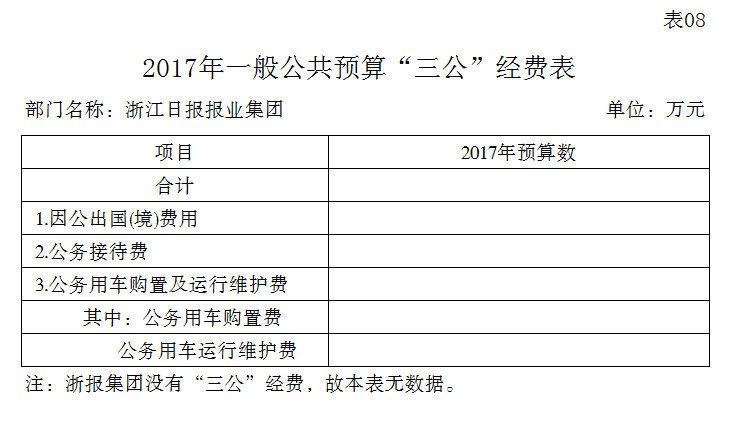 表08

2017年一般公共预算“三公”经费表

部门名称：浙江日报报业集团 单位：万元

| 项目 | 2017年预算数 |
|---|---|
| 合计 | |
| 1.因公出国(境)费用 | |
| 2.公务接待费 | |
| 3.公务用车购置及运行维护费 | |
| 其中：公务用车购置费 | |
| 公务用车运行维护费 | |

注：浙报集团没有“三公”经费，故本表无数据。